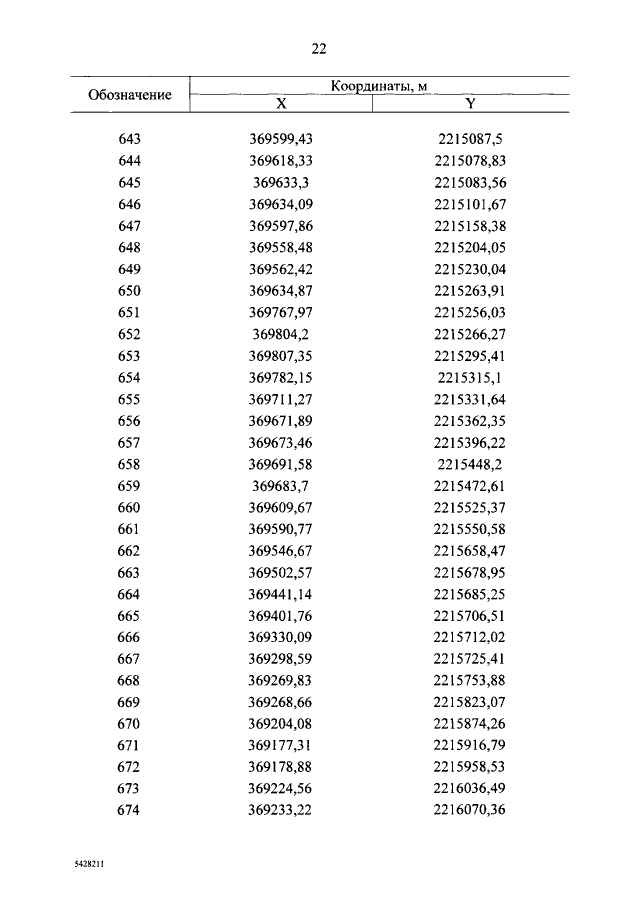 22

| Обозначение | Координаты, м X | Координаты, м Y |
|---|---|---|
| 643 | 369599,43 | 2215087,5 |
| 644 | 369618,33 | 2215078,83 |
| 645 | 369633,3 | 2215083,56 |
| 646 | 369634,09 | 2215101,67 |
| 647 | 369597,86 | 2215158,38 |
| 648 | 369558,48 | 2215204,05 |
| 649 | 369562,42 | 2215230,04 |
| 650 | 369634,87 | 2215263,91 |
| 651 | 369767,97 | 2215256,03 |
| 652 | 369804,2 | 2215266,27 |
| 653 | 369807,35 | 2215295,41 |
| 654 | 369782,15 | 2215315,1 |
| 655 | 369711,27 | 2215331,64 |
| 656 | 369671,89 | 2215362,35 |
| 657 | 369673,46 | 2215396,22 |
| 658 | 369691,58 | 2215448,2 |
| 659 | 369683,7 | 2215472,61 |
| 660 | 369609,67 | 2215525,37 |
| 661 | 369590,77 | 2215550,58 |
| 662 | 369546,67 | 2215658,47 |
| 663 | 369502,57 | 2215678,95 |
| 664 | 369441,14 | 2215685,25 |
| 665 | 369401,76 | 2215706,51 |
| 666 | 369330,09 | 2215712,02 |
| 667 | 369298,59 | 2215725,41 |
| 668 | 369269,83 | 2215753,88 |
| 669 | 369268,66 | 2215823,07 |
| 670 | 369204,08 | 2215874,26 |
| 671 | 369177,31 | 2215916,79 |
| 672 | 369178,88 | 2215958,53 |
| 673 | 369224,56 | 2216036,49 |
| 674 | 369233,22 | 2216070,36 |

5428211